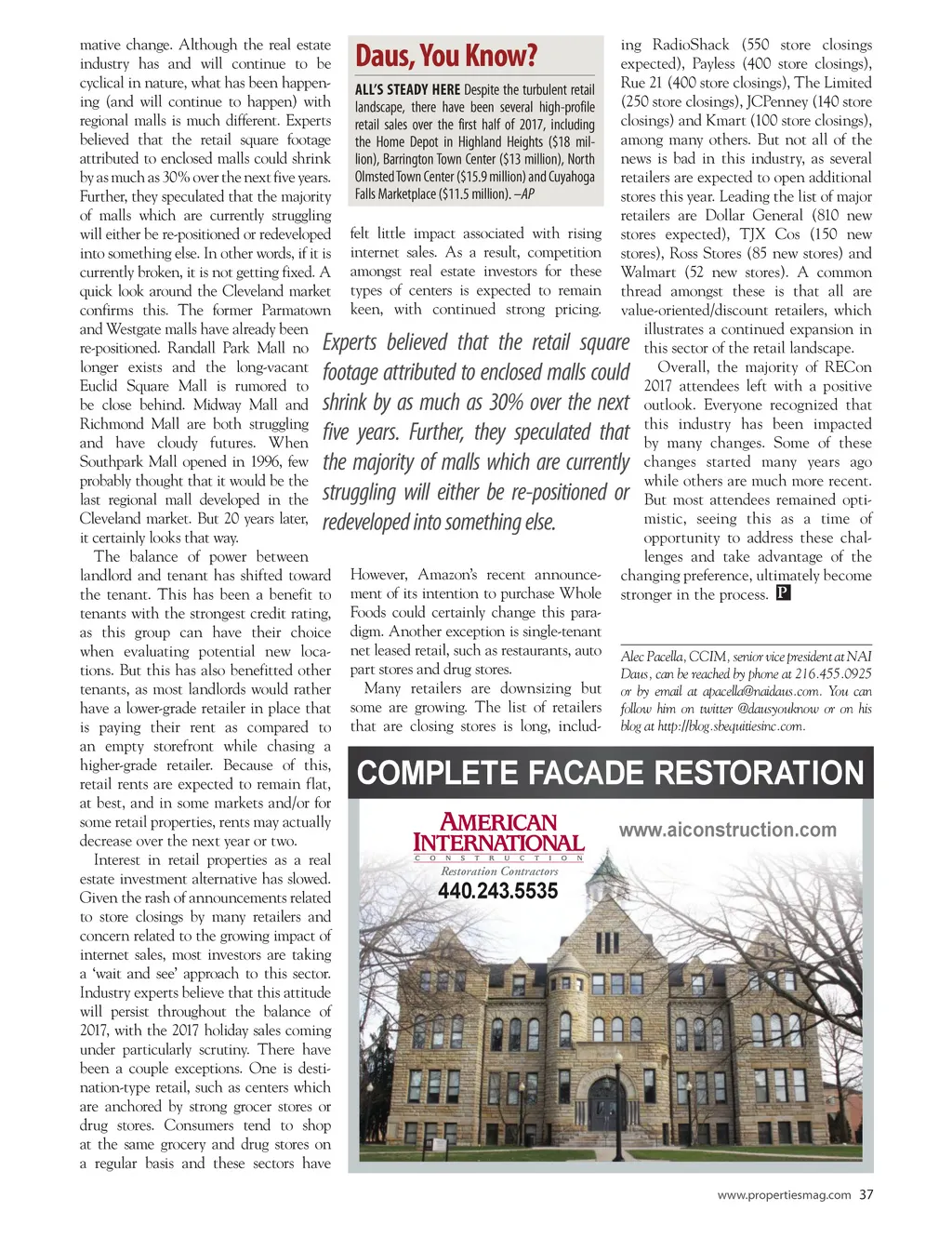 mative change. Although the real estate industry has and will continue to be cyclical in nature, what has been happening (and will continue to happen) with regional malls is much different. Experts believed that the retail square footage attributed to enclosed malls could shrink by as much as 30% over the next five years. Further, they speculated that the majority of malls which are currently struggling will either be re-positioned or redeveloped into something else. In other words, if it is currently broken, it is not getting fixed. A quick look around the Cleveland market confirms this. The former Parmatown and Westgate malls have already been re-positioned. Randall Park Mall no longer exists and the long-vacant Euclid Square Mall is rumored to be close behind. Midway Mall and Richmond Mall are both struggling and have cloudy futures. When Southpark Mall opened in 1996, few probably thought that it would be the last regional mall developed in the Cleveland market. But 20 years later, it certainly looks that way.

The balance of power between landlord and tenant has shifted toward the tenant. This has been a benefit to tenants with the strongest credit rating, as this group can have their choice when evaluating potential new locations. But this has also benefitted other tenants, as most landlords would rather have a lower-grade retailer in place that is paying their rent as compared to an empty storefront while chasing a higher-grade retailer. Because of this, retail rents are expected to remain flat, at best, and in some markets and/or for some retail properties, rents may actually decrease over the next year or two.

Interest in retail properties as a real estate investment alternative has slowed. Given the rash of announcements related to store closings by many retailers and concern related to the growing impact of internet sales, most investors are taking a 'wait and see' approach to this sector. Industry experts believe that this attitude will persist throughout the balance of 2017, with the 2017 holiday sales coming under particularly scrutiny. There have been a couple exceptions. One is destination-type retail, such as centers which are anchored by strong grocer stores or drug stores. Consumers tend to shop at the same grocery and drug stores on a regular basis and these sectors have

Daus, You Know?

ALL'S STEADY HERE Despite the turbulent retail landscape, there have been several high-profile retail sales over the first half of 2017, including the Home Depot in Highland Heights ($18 million), Barrington Town Center ($13 million), North Olmsted Town Center ($15.9 million) and Cuyahoga Falls Marketplace ($11.5 million). –AP

felt little impact associated with rising internet sales. As a result, competition amongst real estate investors for these types of centers is expected to remain keen, with continued strong pricing.

Experts believed that the retail square footage attributed to enclosed malls could shrink by as much as 30% over the next five years. Further, they speculated that the majority of malls which are currently struggling will either be re-positioned or redeveloped into something else.

However, Amazon's recent announcement of its intention to purchase Whole Foods could certainly change this paradigm. Another exception is single-tenant net leased retail, such as restaurants, auto part stores and drug stores.

Many retailers are downsizing but some are growing. The list of retailers that are closing stores is long, including RadioShack (550 store closings expected), Payless (400 store closings), Rue 21 (400 store closings), The Limited (250 store closings), JCPenney (140 store closings) and Kmart (100 store closings), among many others. But not all of the news is bad in this industry, as several retailers are expected to open additional stores this year. Leading the list of major retailers are Dollar General (810 new stores expected), TJX Cos (150 new stores), Ross Stores (85 new stores) and Walmart (52 new stores). A common thread amongst these is that all are value-oriented/discount retailers, which illustrates a continued expansion in this sector of the retail landscape.

Overall, the majority of RECon 2017 attendees left with a positive outlook. Everyone recognized that this industry has been impacted by many changes. Some of these changes started many years ago while others are much more recent. But most attendees remained optimistic, seeing this as a time of opportunity to address these challenges and take advantage of the changing preference, ultimately become stronger in the process. P

Alec Pacella, CCIM, senior vice president at NAI Daus, can be reached by phone at 216.455.0925 or by email at apacella@naidaus.com. You can follow him on twitter @dausyouknow or on his blog at http://blog.sbequitiesinc.com.

COMPLETE FACADE RESTORATION

AMERICAN INTERNATIONAL
CONSTRUCTION
Restoration Contractors
440.243.5535

www.aiconstruction.com

www.propertiesmag.com 37